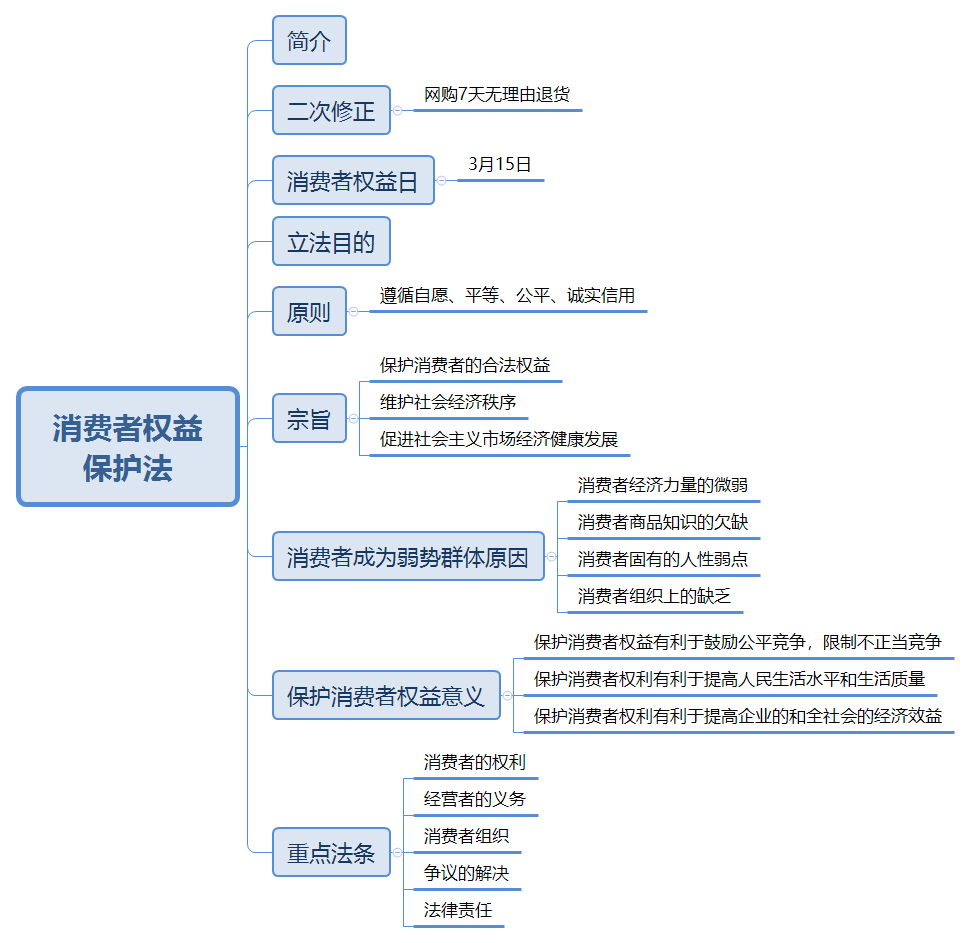 消费者权益保护法

简介

二次修正
网购7天无理由退货

消费者权益日
3月15日

立法目的

原则
遵循自愿、平等、公平、诚实信用

宗旨
保护消费者的合法权益
维护社会经济秩序
促进社会主义市场经济健康发展

消费者成为弱势群体原因
消费者经济力量的微弱
消费者商品知识的欠缺
消费者固有的人性弱点
消费者组织上的缺乏

保护消费者权益意义
保护消费者权益有利于鼓励公平竞争，限制不正当竞争
保护消费者权利有利于提高人民生活水平和生活质量
保护消费者权利有利于提高企业的和全社会的经济效益

重点法条
消费者的权利
经营者的义务
消费者组织
争议的解决
法律责任